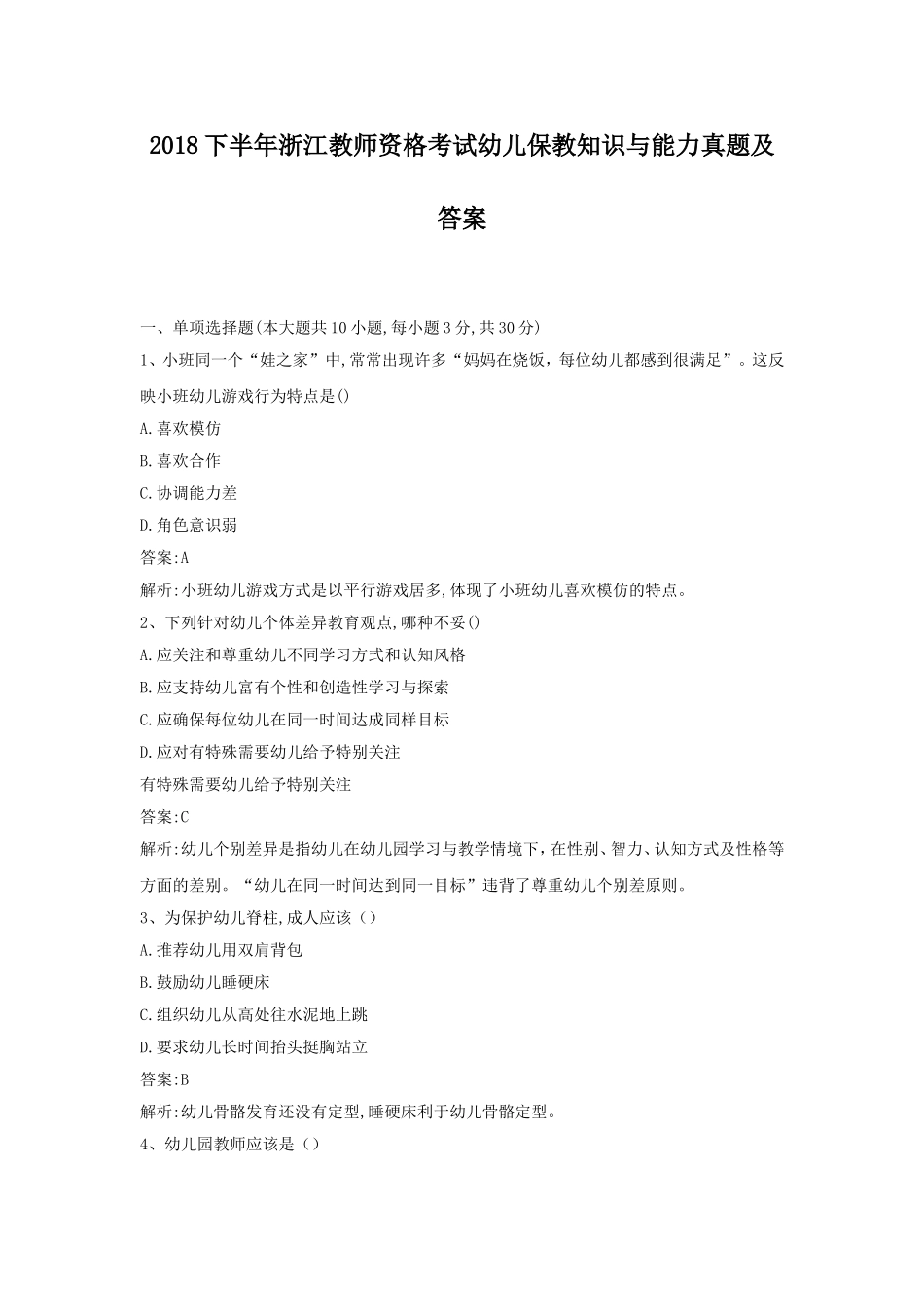 2018下半年浙江教师资格考试幼儿保教知识与能力真题及答案

一、单项选择题(本大题共10小题,每小题3分,共30分)

1、小班同一个“娃之家”中,常常出现许多“妈妈在烧饭，每位幼儿都感到很满足”。这反映小班幼儿游戏行为特点是()

A.喜欢模仿

B.喜欢合作

C.协调能力差

D.角色意识弱

答案:A

解析:小班幼儿游戏方式是以平行游戏居多,体现了小班幼儿喜欢模仿的特点。

2、下列针对幼儿个体差异教育观点,哪种不妥()

A.应关注和尊重幼儿不同学习方式和认知风格

B.应支持幼儿富有个性和创造性学习与探索

C.应确保每位幼儿在同一时间达成同样目标

D.应对有特殊需要幼儿给予特别关注

有特殊需要幼儿给予特别关注

答案:C

解析:幼儿个别差异是指幼儿在幼儿园学习与教学情境下，在性别、智力、认知方式及性格等方面的差别。“幼儿在同一时间达到同一目标”违背了尊重幼儿个别差原则。

3、为保护幼儿脊柱,成人应该（）

A.推荐幼儿用双肩背包

B.鼓励幼儿睡硬床

C.组织幼儿从高处往水泥地上跳

D.要求幼儿长时间抬头挺胸站立

答案:B

解析:幼儿骨骼发育还没有定型,睡硬床利于幼儿骨骼定型。

4、幼儿园教师应该是（）